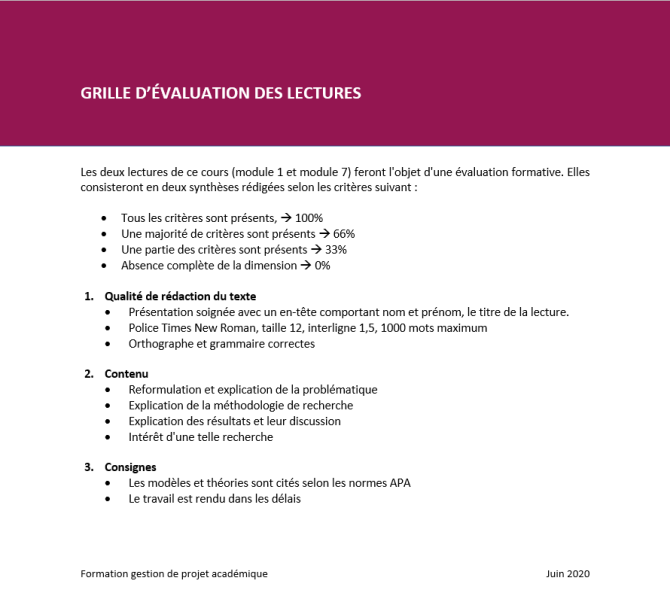 GRILLE D'ÉVALUATION DES LECTURES

Les deux lectures de ce cours (module 1 et module 7) feront l'objet d'une évaluation formative. Elles consisteront en deux synthèses rédigées selon les critères suivant :

• Tous les critères sont présents, → 100%
• Une majorité de critères sont présents → 66%
• Une partie des critères sont présents → 33%
• Absence complète de la dimension → 0%

1. Qualité de rédaction du texte
• Présentation soignée avec un en-tête comportant nom et prénom, le titre de la lecture.
• Police Times New Roman, taille 12, interligne 1,5, 1000 mots maximum
• Orthographe et grammaire correctes

2. Contenu
• Reformulation et explication de la problématique
• Explication de la méthodologie de recherche
• Explication des résultats et leur discussion
• Intérêt d'une telle recherche

3. Consignes
• Les modèles et théories sont cités selon les normes APA
• Le travail est rendu dans les délais

Formation gestion de projet académique Juin 2020